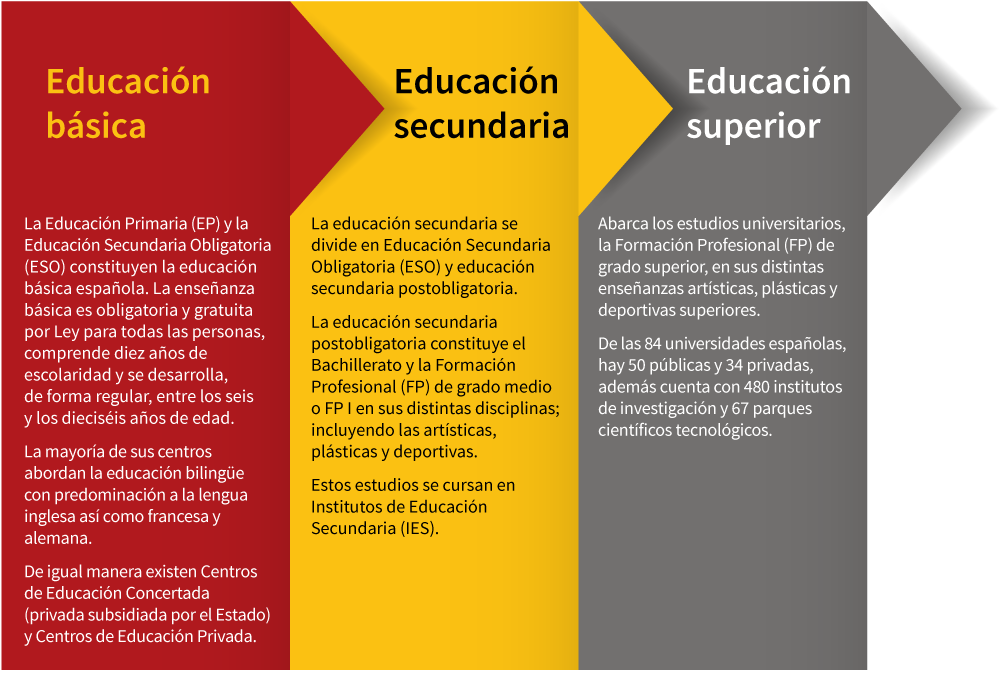 Educación básica

La Educación Primaria (EP) y la Educación Secundaria Obligatoria (ESO) constituyen la educación básica española. La enseñanza básica es obligatoria y gratuita por Ley para todas las personas, comprende diez años de escolaridad y se desarrolla, de forma regular, entre los seis y los dieciséis años de edad.

La mayoría de sus centros abordan la educación bilingüe con predominación a la lengua inglesa así como francesa y alemana.

De igual manera existen Centros de Educación Concertada (privada subsidiada por el Estado) y Centros de Educación Privada.

Educación secundaria

La educación secundaria se divide en Educación Secundaria Obligatoria (ESO) y educación secundaria postobligatoria.

La educación secundaria postobligatoria constituye el Bachillerato y la Formación Profesional (FP) de grado medio o FP I en sus distintas disciplinas; incluyendo las artísticas, plásticas y deportivas.

Estos estudios se cursan en Institutos de Educación Secundaria (IES).

Educación superior

Abarca los estudios universitarios, la Formación Profesional (FP) de grado superior, en sus distintas enseñanzas artísticas, plásticas y deportivas superiores.

De las 84 universidades españolas, hay 50 públicas y 34 privadas, además cuenta con 480 institutos de investigación y 67 parques científicos tecnológicos.